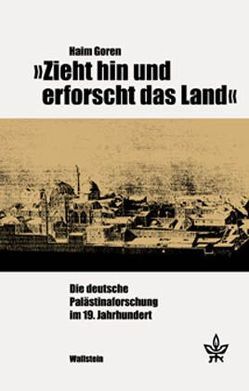 Haim Goren

»Zieht hin und erforscht das Land«

Die deutsche Palästinaforschung im 19. Jahrhundert

Wallstein